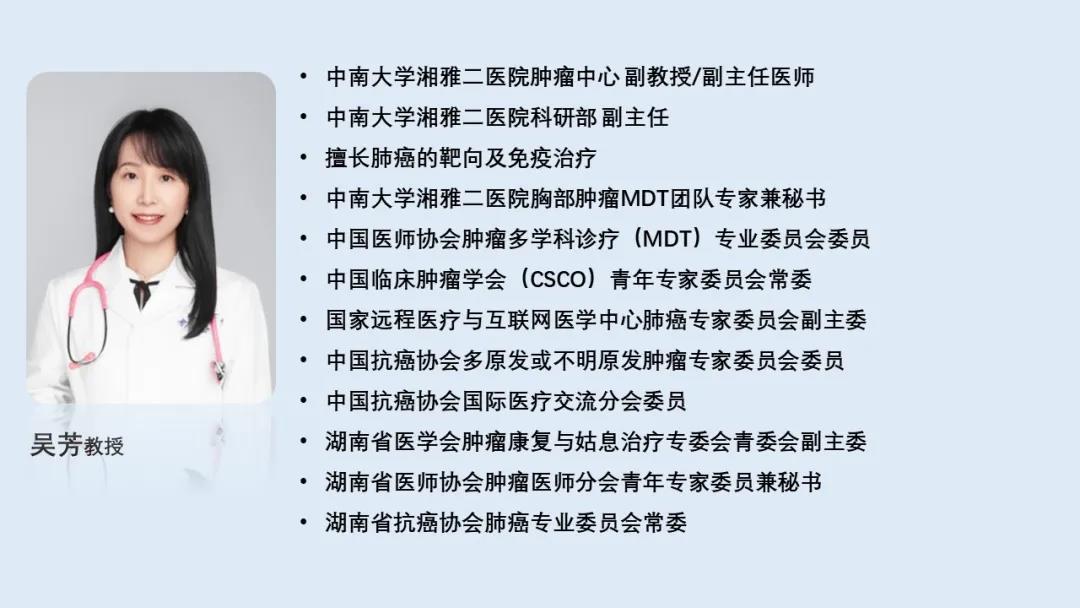 吴芳教授

• 中南大学湘雅二医院肿瘤中心 副教授/副主任医师
• 中南大学湘雅二医院科研部 副主任
• 擅长肺癌的靶向及免疫治疗
• 中南大学湘雅二医院胸部肿瘤MDT团队专家兼秘书
• 中国医师协会肿瘤多学科诊疗（MDT）专业委员会委员
• 中国临床肿瘤学会（CSCO）青年专家委员会常委
• 国家远程医疗与互联网医学中心肺癌专家委员会副主委
• 中国抗癌协会多原发或不明原发肿瘤专家委员会委员
• 中国抗癌协会国际医疗交流分会委员
• 湖南省医学会肿瘤康复与姑息治疗专委会青委会副主委
• 湖南省医师协会肿瘤医师分会青年专家委员兼秘书
• 湖南省抗癌协会肺癌专业委员会常委